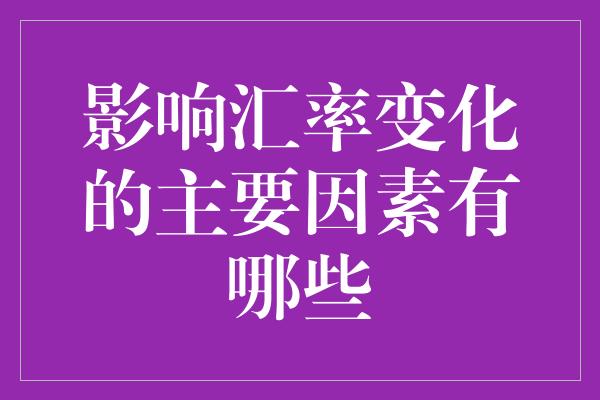 影响汇率变化的主要因素有哪些